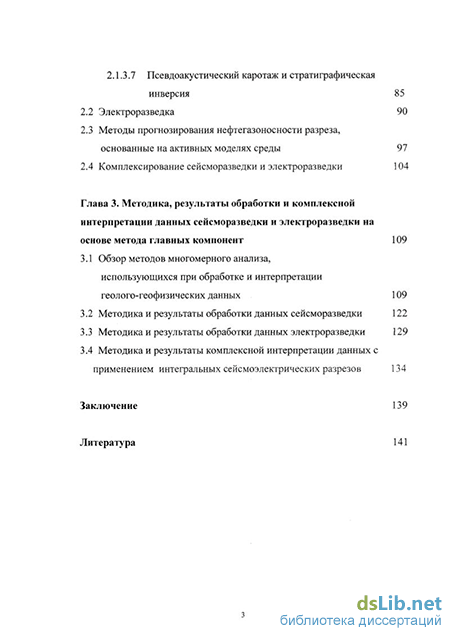 2.1.3.7 Псевдоакустический каротаж и стратиграфическая инверсия 85

2.2 Электроразведка 90

2.3 Методы прогнозирования нефтегазоносности разреза, основанные на активных моделях среды 97

2.4 Комплексирование сейсморазведки и электроразведки 104

Глава 3. Методика, результаты обработки и комплексной интерпретации данных сейсморазведки и электроразведки на основе метода главных компонент 109

3.1 Обзор методов многомерного анализа, использующихся при обработке и интерпретации геолого-геофизических данных 109

3.2 Методика и результаты обработки данных сейсморазведки 122

3.3 Методика и результаты обработки данных электроразведки 129

3.4 Методика и результаты комплексной интерпретации данных с применением интегральных сейсмоэлектрических разрезов 134

Заключение 139

Литература 141

3

dsLib.net
библиотека диссертаций